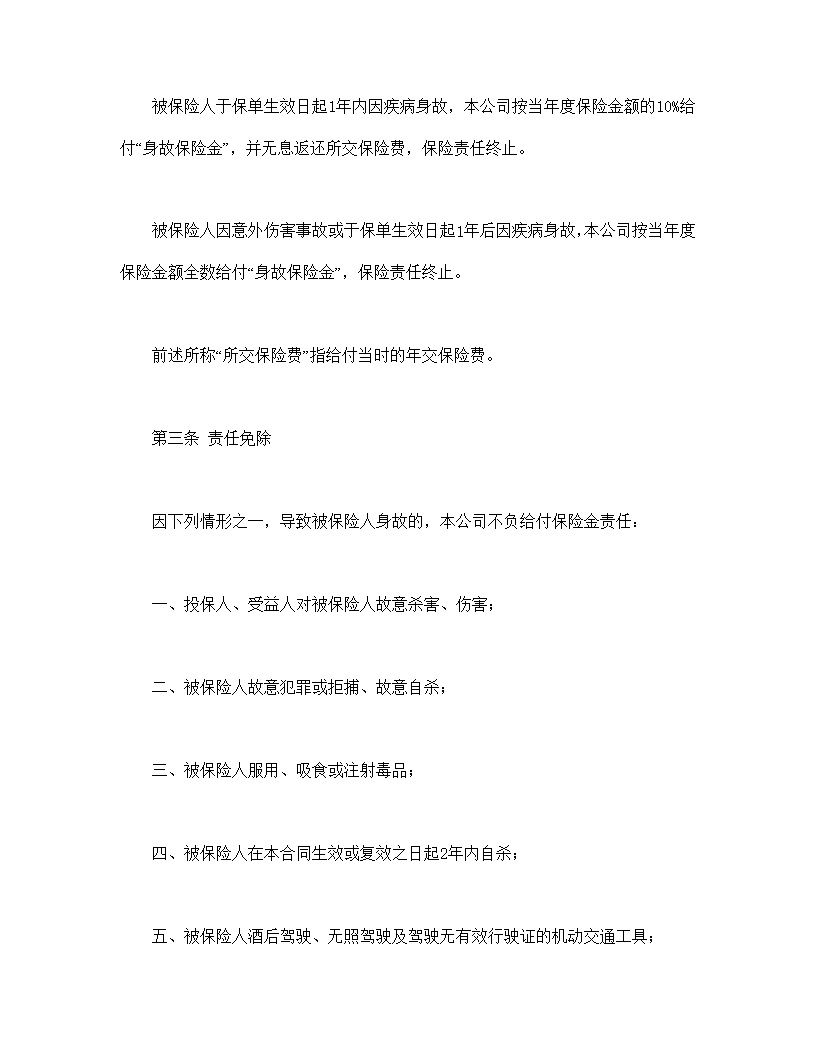 被保险人于保单生效日起1年内因疾病身故，本公司按当年度保险金额的10%给付“身故保险金”，并无息返还所交保险费，保险责任终止。

被保险人因意外伤害事故或于保单生效日起1年后因疾病身故，本公司按当年度保险金额全数给付“身故保险金”，保险责任终止。

前述所称“所交保险费”指给付当时的年交保险费。

第三条 责任免除

因下列情形之一，导致被保险人身故的，本公司不负给付保险金责任：

一、投保人、受益人对被保险人故意杀害、伤害；

二、被保险人故意犯罪或拒捕、故意自杀；

三、被保险人服用、吸食或注射毒品；

四、被保险人在本合同生效或复效之日起2年内自杀；

五、被保险人酒后驾驶、无照驾驶及驾驶无有效行驶证的机动交通工具；